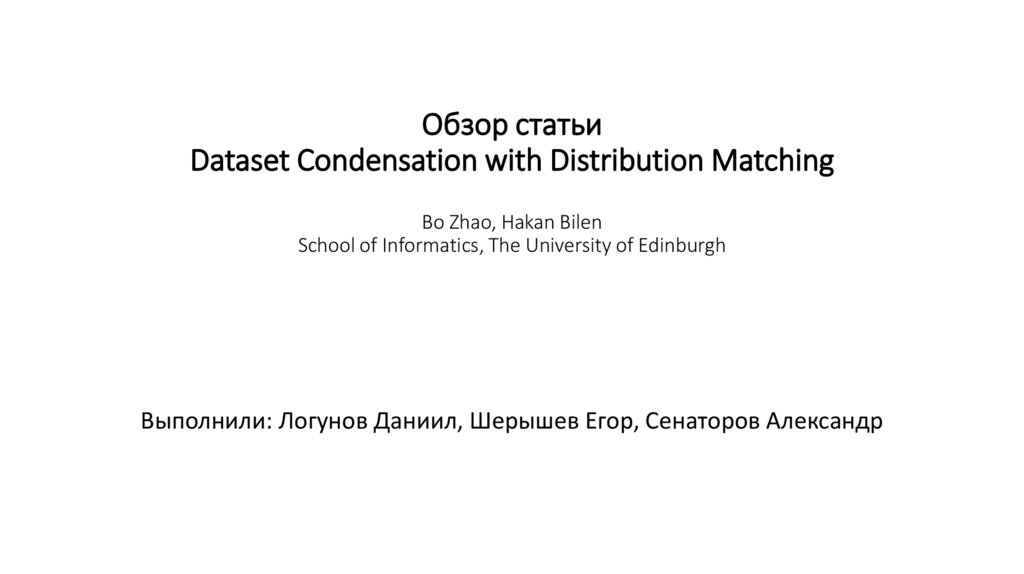 Обзор статьи
Dataset Condensation with Distribution Matching

Bo Zhao, Hakan Bilen
School of Informatics, The University of Edinburgh

Выполнили: Логунов Даниил, Шерышев Егор, Сенаторов Александр